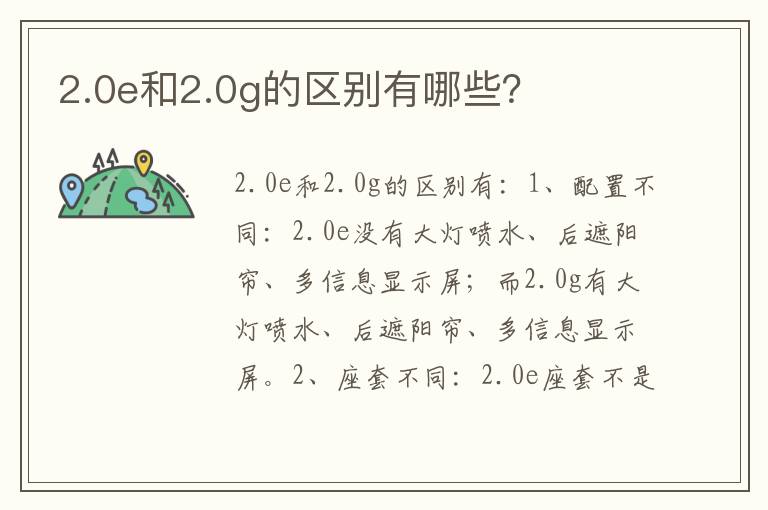 2.0e和2.0g的区别有哪些?

2.0e和2.0g的区别有：1、配置不同：2.0e没有大灯喷水、后遮阳帘、多信息显示屏；而2.0g有大灯喷水、后遮阳帘、多信息显示屏。2、座套不同：2.0e座套不是